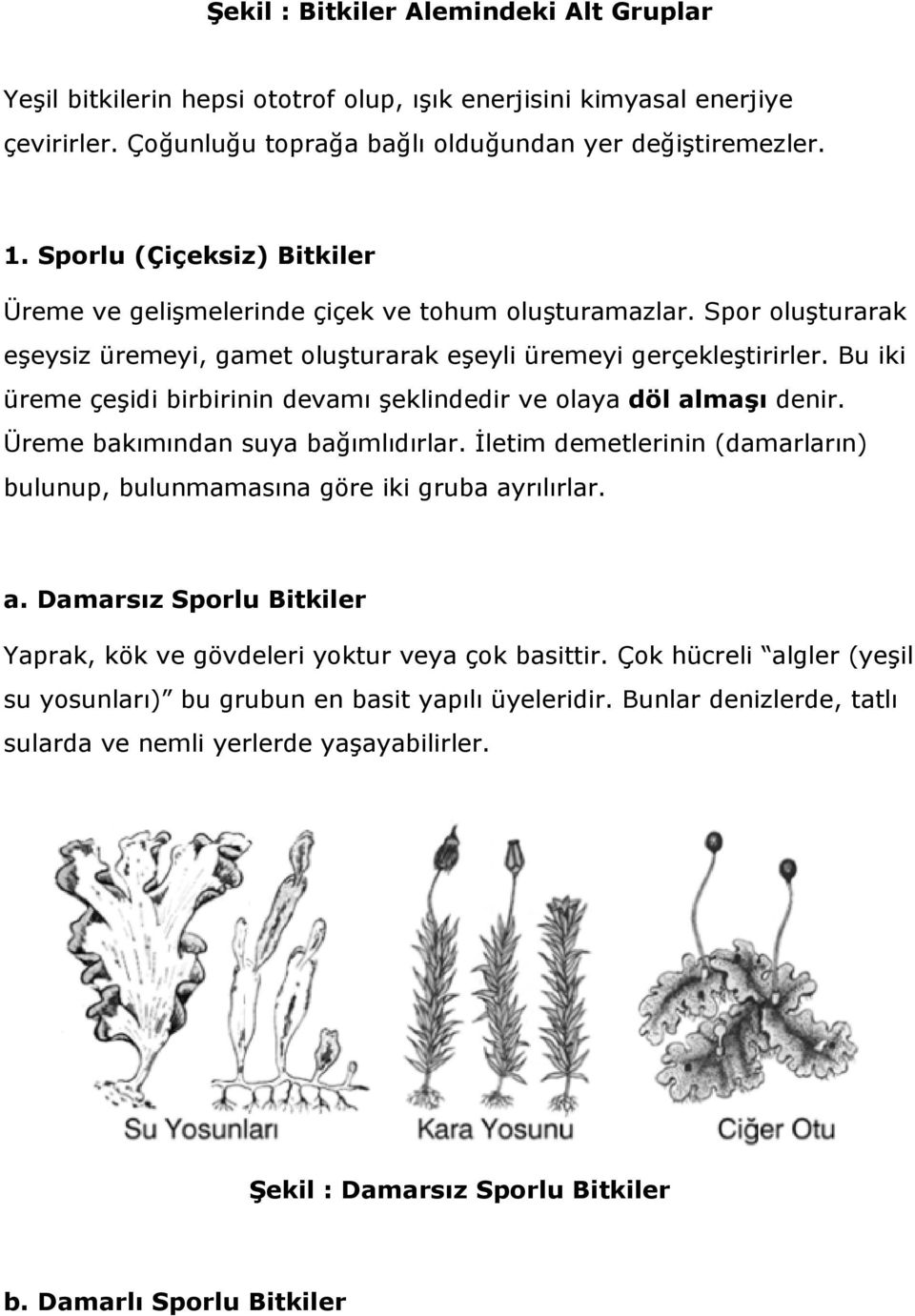 Şekil : Bitkiler Alemindeki Alt Gruplar

Yeşil bitkilerin hepsi ototrof olup, ışık enerjisini kimyasal enerjiye çevirirler. Çoğunluğu toprağa bağlı olduğundan yer değiştiremezler.

1. Sporlu (Çiçeksiz) Bitkiler

Üreme ve gelişmelerinde çiçek ve tohum oluşturamazlar. Spor oluşturarak eşeysiz üremeyi, gamet oluşturarak eşeyli üremeyi gerçekleştirirler. Bu iki üreme çeşidi birbirinin devamı şeklindedir ve olaya döl almaşı denir. Üreme bakımından suya bağımlıdırlar. İletim demetlerinin (damarların) bulunup, bulunmamasına göre iki gruba ayrılırlar.

a. Damarsız Sporlu Bitkiler

Yaprak, kök ve gövdeleri yoktur veya çok basittir. Çok hücreli "algler (yeşil su yosunları)" bu grubun en basit yapılı üyeleridir. Bunlar denizlerde, tatlı sularda ve nemli yerlerde yaşayabilirler.

Su Yosunları

Kara Yosunu

Ciğer Otu

Şekil : Damarsız Sporlu Bitkiler

b. Damarlı Sporlu Bitkiler